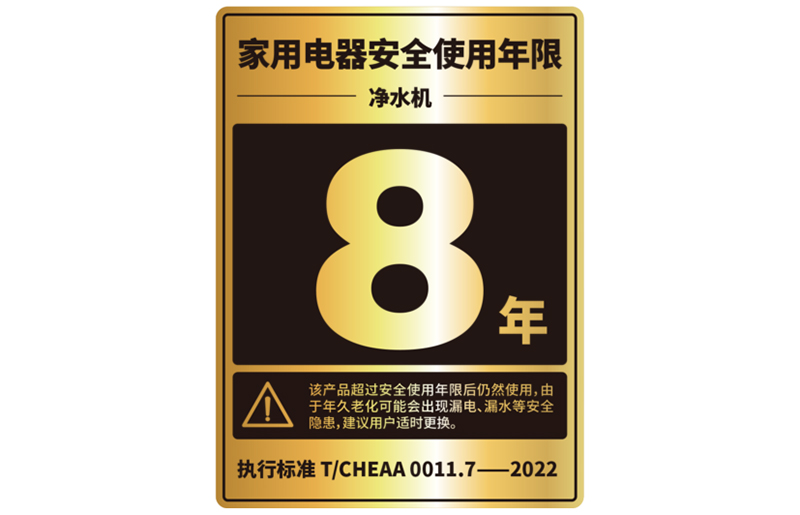 家用电器安全使用年限

净水机

8年

该产品超过安全使用年限后仍然使用，由于年久老化可能会出现漏电、漏水等安全隐患，建议用户适时更换。

执行标准 T/CHEAA 0011.7——2022